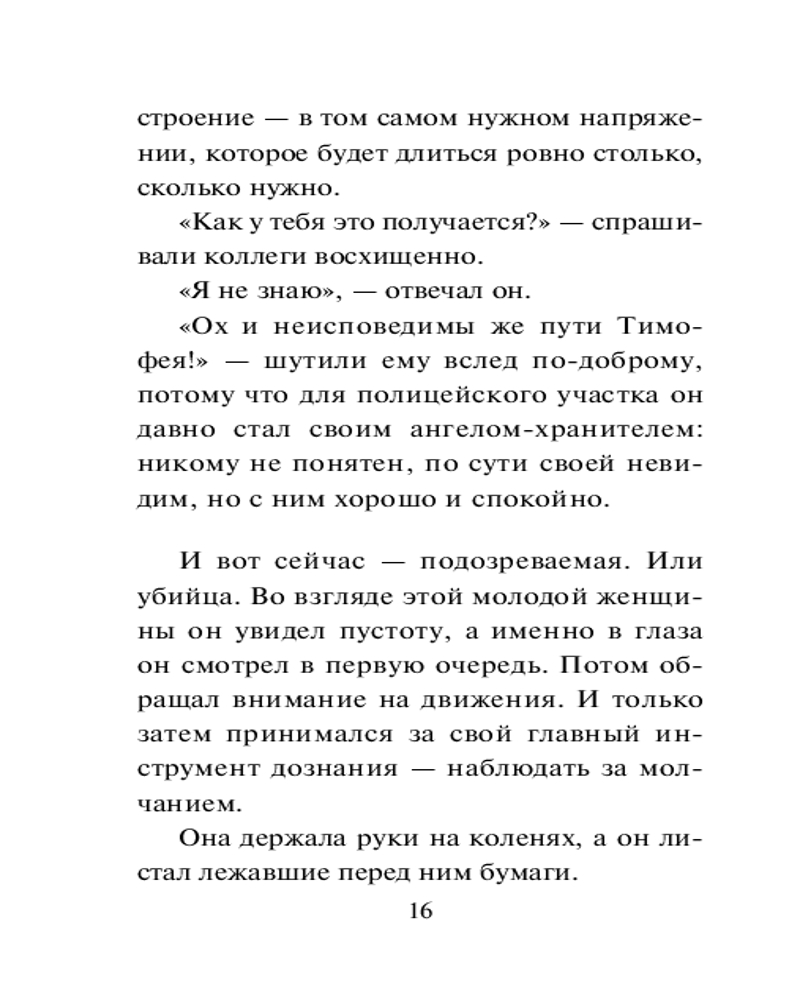 строение — в том самом нужном напряжении, которое будет длиться ровно столько, сколько нужно.

«Как у тебя это получается?» — спрашивали коллеги восхищенно.

«Я не знаю», — отвечал он.

«Ох и неисповедимы же пути Тимофея!» — шутили ему вслед по-доброму, потому что для полицейского участка он давно стал своим ангелом-хранителем: никому не понятен, по сути своей невидим, но с ним хорошо и спокойно.

И вот сейчас — подозреваемая. Или убийца. Во взгляде этой молодой женщины он увидел пустоту, а именно в глаза он смотрел в первую очередь. Потом обращал внимание на движения. И только затем принимался за свой главный инструмент дознания — наблюдать за молчанием.

Она держала руки на коленях, а он листал лежавшие перед ним бумаги.

16